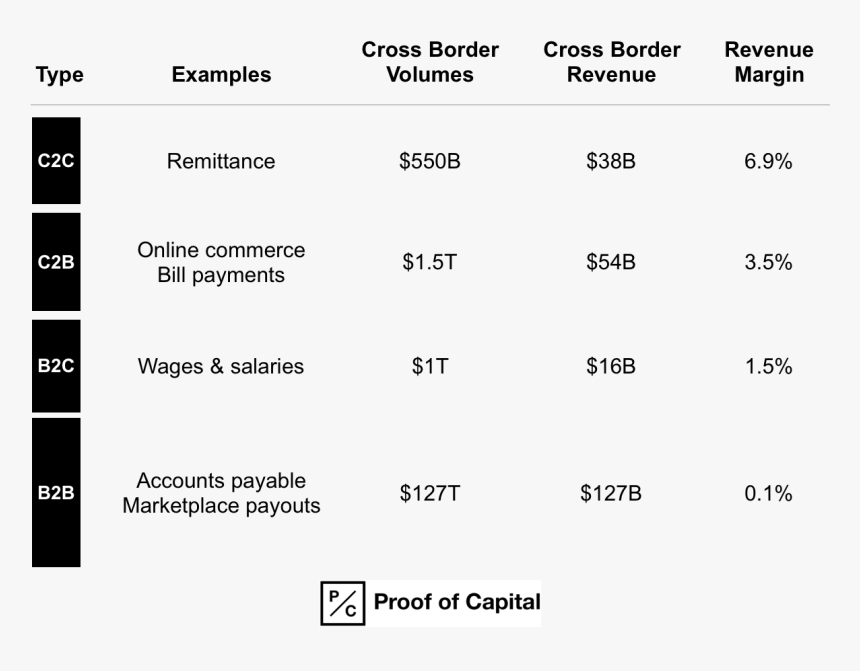 | Type | Examples | Cross Border Volumes | Cross Border Revenue | Revenue Margin |
|---|---|---|---|---|
| C2C | Remittance | \$550B | \$38B | 6.9% |
| C2B | Online commerce Bill payments | \$1.5T | \$54B | 3.5% |
| B2C | Wages & salaries | \$1T | \$16B | 1.5% |
| B2B | Accounts payable Marketplace payouts | \$127T | \$127B | 0.1% |

P/C Proof of Capital